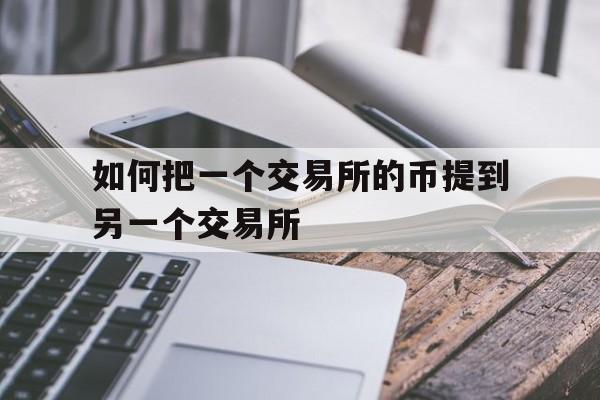 如何把一个交易所的币提到另一个交易所